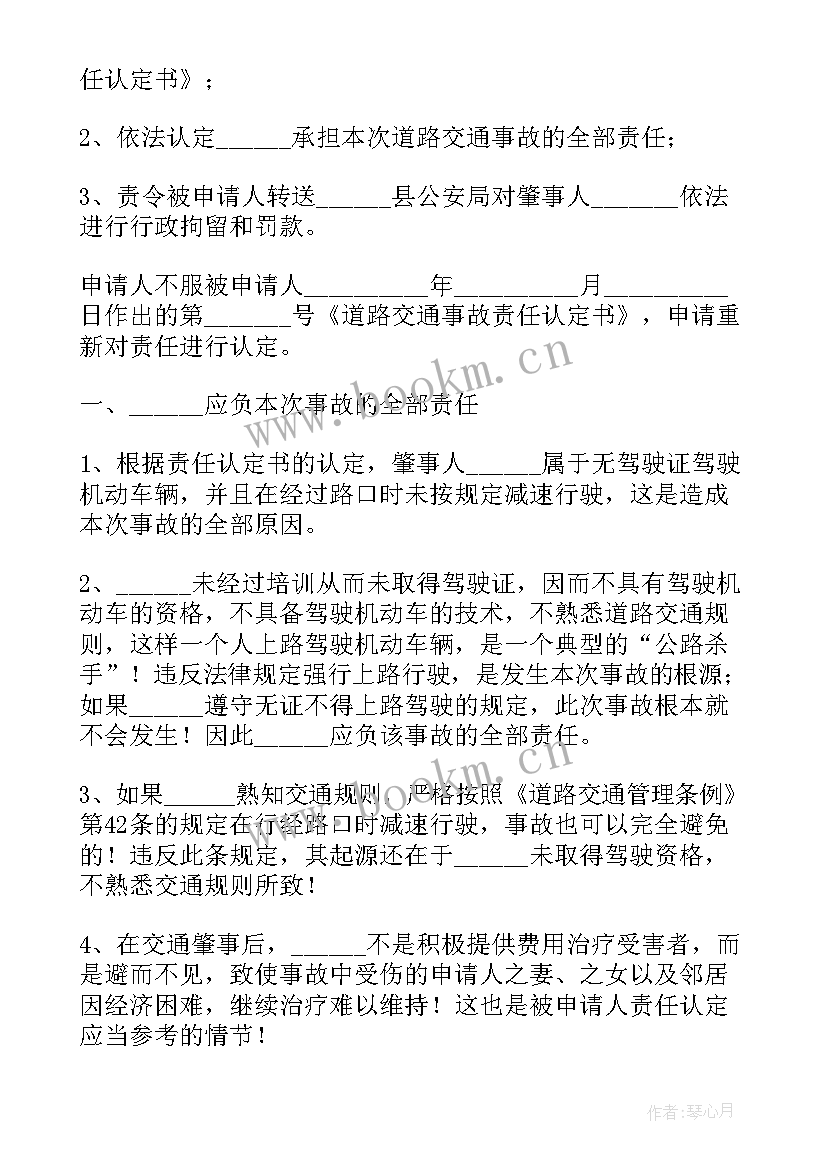 任认定书》；

2、依法认定______承担本次道路交通事故的全部责任；

3、责令被申请人转送______县公安局对肇事人_______依法进行行政拘留和罚款。

申请人不服被申请人__________年__________月__________日作出的第_______号《道路交通事故责任认定书》，申请重新对责任进行认定。

一、______应负本次事故的全部责任

1、根据责任认定书的认定，肇事人______属于无驾驶证驾驶机动车辆，并且在经过路口时未按规定减速行驶，这是造成本次事故的全部原因。

2、______未经过培训从而未取得驾驶证，因而不具有驾驶机动车的资格，不具备驾驶机动车的技术，不熟悉道路交通规则，这样一个人上路驾驶机动车辆，是一个典型的“公路杀手”！违反法律规定强行上路行驶，是发生本次事故的根源；如果______遵守无证不得上路驾驶的规定，此次事故根本就不会发生！因此______应负该事故的全部责任。

3、如果______熟知交通规则，严格按照《道路交通管理条例》第42条的规定在行经路口时减速行驶，事故也可以完全避免的！违反此条规定，其起源还在于______未取得驾驶资格，不熟悉交通规则所致！

4、在交通肇事后，______不是积极提供费用治疗受害者，而是避而不见，致使事故中受伤的申请人之妻、之女以及邻居因经济困难，继续治疗难以维持！这也是被申请人责任认定应当参考的情节！

www.bookm.cn

www.bookm.cn

作者：琴心月